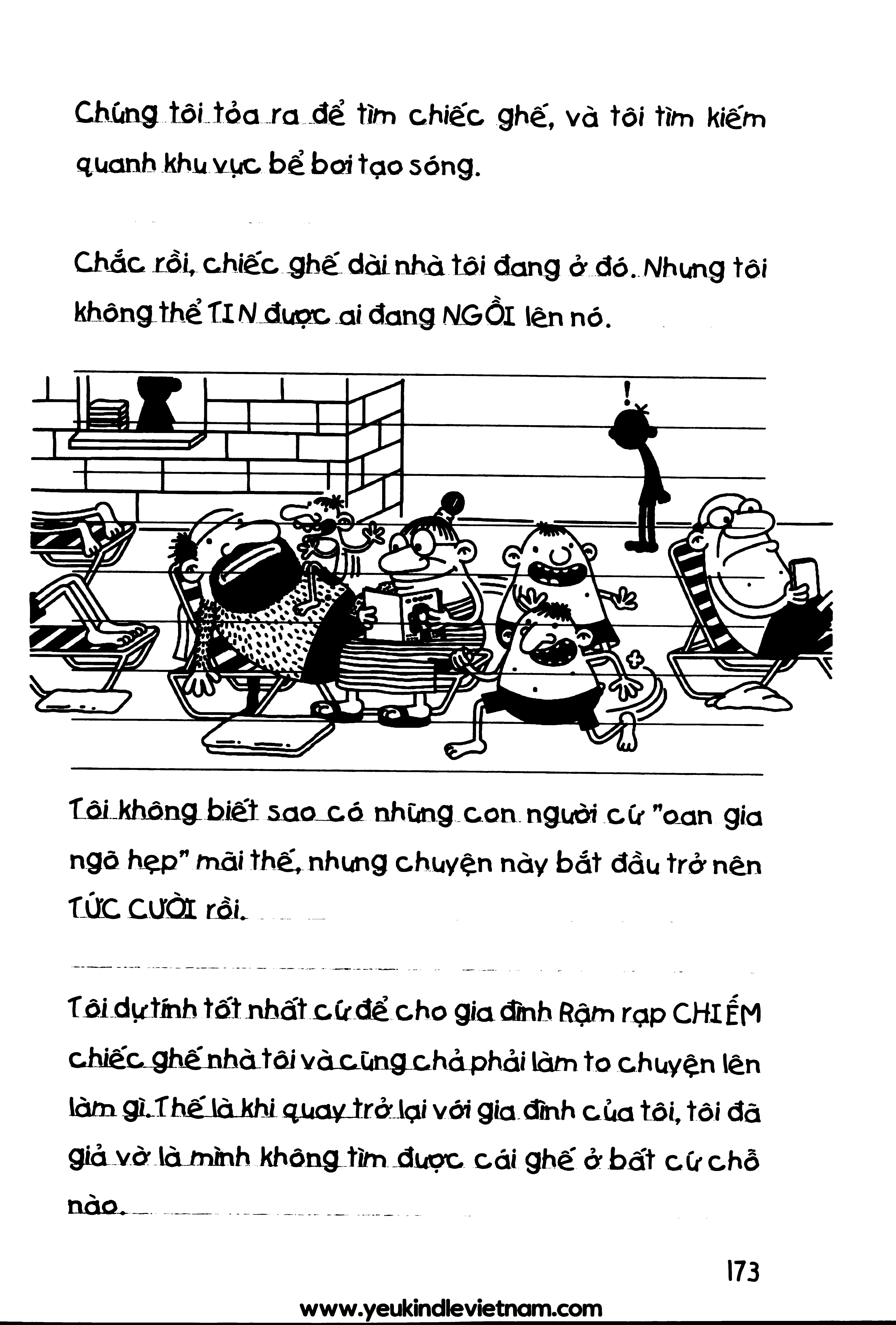 Chúng tôi tỏa ra để tìm chiếc ghế, và tôi tìm kiếm quanh khu vực bể bơi tạo sóng.

Chắc rồi, chiếc ghế dài nhà tôi đang ở đó. Nhưng tôi không thể TIN được ai đang NGỒI lên nó.

!

Tôi không biết sao có những con người cứ "oan gia ngõ hẹp" mãi thế, nhưng chuyện này bắt đầu trở nên TỨC CƯỜI rồi.

Tôi dự tính tốt nhất cứ để cho gia đình Rậm rạp CHIẾM chiếc ghế nhà tôi và cũng chả phải làm to chuyện lên làm gì. Thế là khi quay trở lại với gia đình của tôi, tôi đã giả vờ là mình không tìm được cái ghế ở bất cứ chỗ nào.

173

www.yeukindlevietnam.com